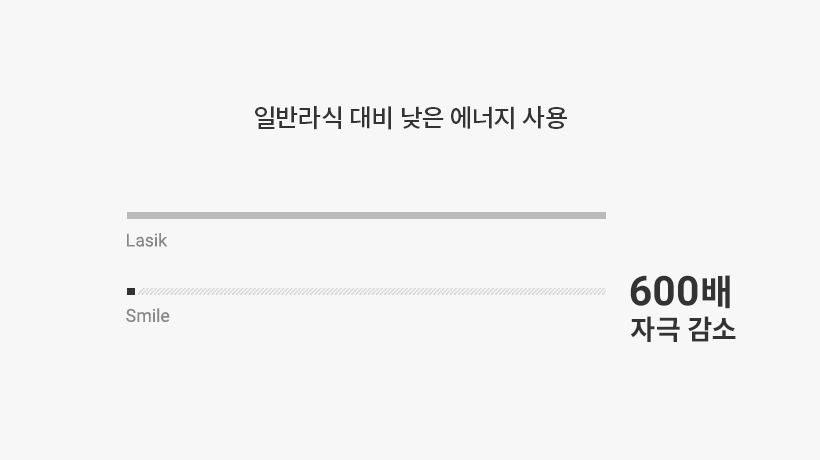 일반라식 대비 낮은 에너지 사용

Lasik

Smile

600배
자극 감소